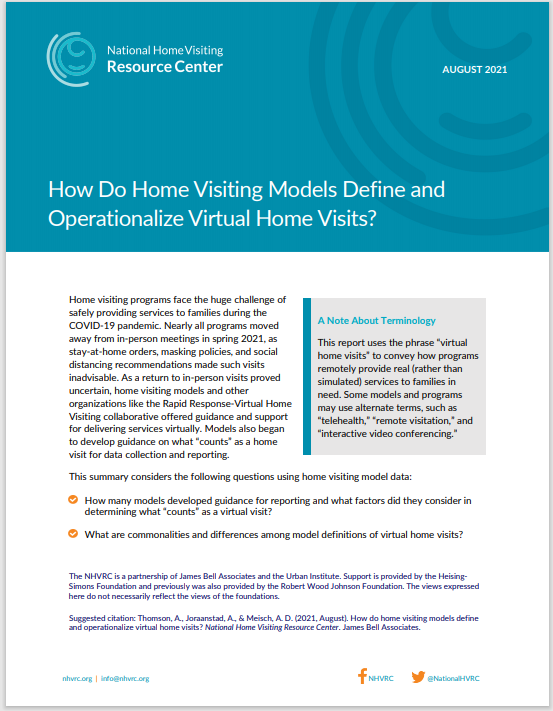 National Home Visiting
Resource Center

AUGUST 2021

How Do Home Visiting Models Define and Operationalize Virtual Home Visits?

Home visiting programs face the huge challenge of safely providing services to families during the COVID-19 pandemic. Nearly all programs moved away from in-person meetings in spring 2021, as stay-at-home orders, masking policies, and social distancing recommendations made such visits inadvisable. As a return to in-person visits proved uncertain, home visiting models and other organizations like the Rapid Response-Virtual Home Visiting collaborative offered guidance and support for delivering services virtually. Models also began to develop guidance on what "counts" as a home visit for data collection and reporting.

A Note About Terminology

This report uses the phrase "virtual home visits" to convey how programs remotely provide real (rather than simulated) services to families in need. Some models and programs may use alternate terms, such as "telehealth," "remote visitation," and "interactive video conferencing."

This summary considers the following questions using home visiting model data:

How many models developed guidance for reporting and what factors did they consider in determining what "counts" as a virtual visit?

What are commonalities and differences among model definitions of virtual home visits?

The NHVRC is a partnership of James Bell Associates and the Urban Institute. Support is provided by the Heising-Simons Foundation and previously was also provided by the Robert Wood Johnson Foundation. The views expressed here do not necessarily reflect the views of the foundations.

Suggested citation: Thomson, A., Joraanstad, A., & Meisch, A. D. (2021, August). How do home visiting models define and operationalize virtual home visits? National Home Visiting Resource Center. James Bell Associates.

nhvrc.org | info@nhvrc.org

NHVRC

@NationalHVRC